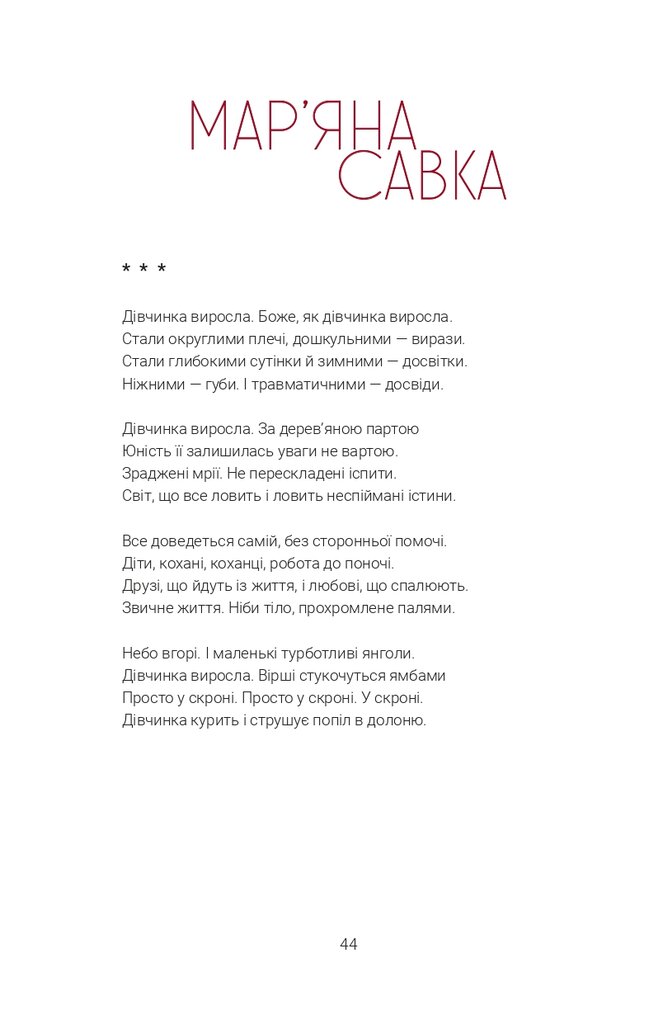 МАР'ЯНА
САВКА

* * *

Дівчинка виросла. Боже, як дівчинка виросла.
Стали округлими плечі, дошкульними — вирази.
Стали глибокими сутінки й зимними — досвітки.
Ніжними — губи. І травматичними — досвіди.

Дівчинка виросла. За дерев'яною партою
Юність її залишилась уваги не вартою.
Зраджені мрії. Не перескладені іспити.
Світ, що все ловить і ловить неспіймані істини.

Все доведеться самій, без сторонньої помочі.
Діти, кохані, коханці, робота до поночі.
Друзі, що йдуть із життя, і любові, що спалюють.
Звичне життя. Ніби тіло, прохромлене палями.

Небо вгорі. І маленькі турботливі янголи.
Дівчинка виросла. Вірші стукочуться ямбами
Просто у скроні. Просто у скроні. У скроні.
Дівчинка курить і струшує попіл в долоню.

44